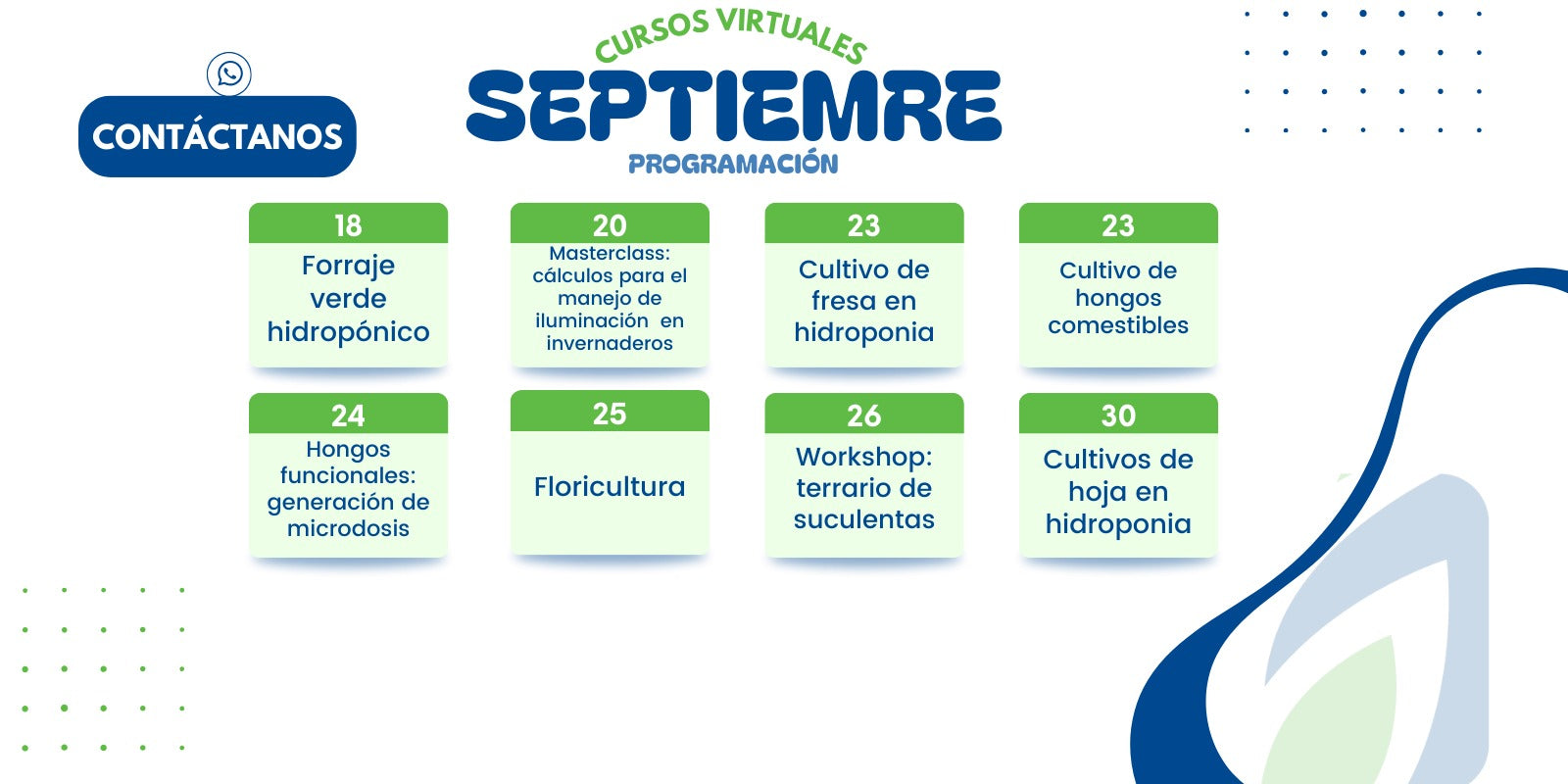 CONTÁCTANOS

CURSOS VIRTUALES
SEPTIEMRE
PROGRAMACIÓN

18
Forraje verde hidropónico

20
Masterclass: cálculos para el manejo de iluminación en invernaderos

23
Cultivo de fresa en hidroponia

23
Cultivo de hongos comestibles

24
Hongos funcionales: generación de microdosis

25
Floricultura

26
Workshop: terrario de suculentas

30
Cultivos de hoja en hidroponia